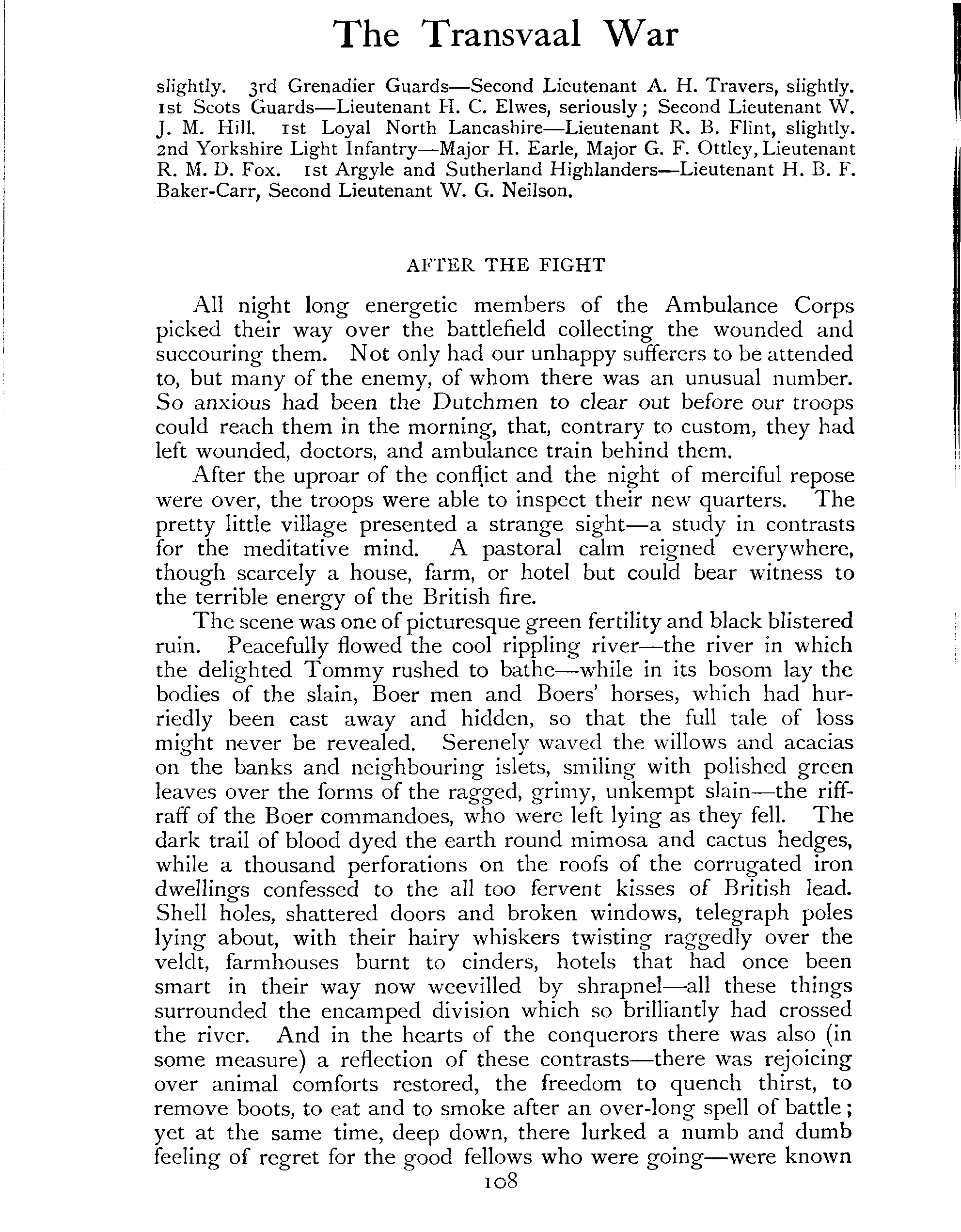 The Transvaal War

slightly. 3rd Grenadier Guards—Second Lieutenant A. H. Travers, slightly. 1st Scots Guards—Lieutenant H. C. Elwes, seriously; Second Lieutenant W. J. M. Hill. 1st Loyal North Lancashire—Lieutenant R. B. Flint, slightly. 2nd Yorkshire Light Infantry—Major H. Earle, Major G. F. Ottley, Lieutenant R. M. D. Fox. 1st Argyle and Sutherland Highlanders—Lieutenant H. B. F. Baker-Carr, Second Lieutenant W. G. Neilson.

AFTER THE FIGHT

All night long energetic members of the Ambulance Corps picked their way over the battlefield collecting the wounded and succouring them. Not only had our unhappy sufferers to be attended to, but many of the enemy, of whom there was an unusual number. So anxious had been the Dutchmen to clear out before our troops could reach them in the morning, that, contrary to custom, they had left wounded, doctors, and ambulance train behind them.

After the uproar of the conflict and the night of merciful repose were over, the troops were able to inspect their new quarters. The pretty little village presented a strange sight—a study in contrasts for the meditative mind. A pastoral calm reigned everywhere, though scarcely a house, farm, or hotel but could bear witness to the terrible energy of the British fire.

The scene was one of picturesque green fertility and black blistered ruin. Peacefully flowed the cool rippling river—the river in which the delighted Tommy rushed to bathe—while in its bosom lay the bodies of the slain, Boer men and Boers' horses, which had hurriedly been cast away and hidden, so that the full tale of loss might never be revealed. Serenely waved the willows and acacias on the banks and neighbouring islets, smiling with polished green leaves over the forms of the ragged, grimy, unkempt slain—the riff-raff of the Boer commandoes, who were left lying as they fell. The dark trail of blood dyed the earth round mimosa and cactus hedges, while a thousand perforations on the roofs of the corrugated iron dwellings confessed to the all too fervent kisses of British lead. Shell holes, shattered doors and broken windows, telegraph poles lying about, with their hairy whiskers twisting raggedly over the veldt, farmhouses burnt to cinders, hotels that had once been smart in their way now weevilled by shrapnel—all these things surrounded the encamped division which so brilliantly had crossed the river. And in the hearts of the conquerors there was also (in some measure) a reflection of these contrasts—there was rejoicing over animal comforts restored, the freedom to quench thirst, to remove boots, to eat and to smoke after an over-long spell of battle; yet at the same time, deep down, there lurked a numb and dumb feeling of regret for the good fellows who were going—were known

108